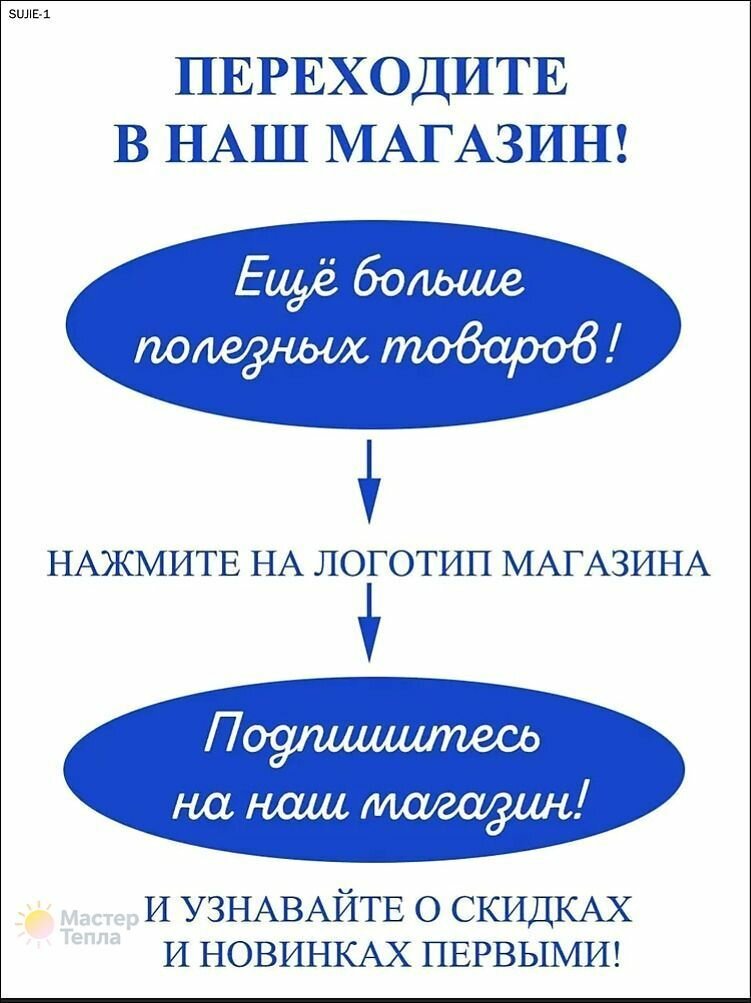 SUJIE-1

ПЕРЕХОДИТЕ
В НАШ МАГАЗИН!

Ещё больше полезных товаров!

НАЖМИТЕ НА ЛОГОТИП МАГАЗИНА

Подпишитесь на наш магазин!

И УЗНАВАЙТЕ О СКИДКАХ
И НОВИНКАХ ПЕРВЫМИ!

Мастер Тепла